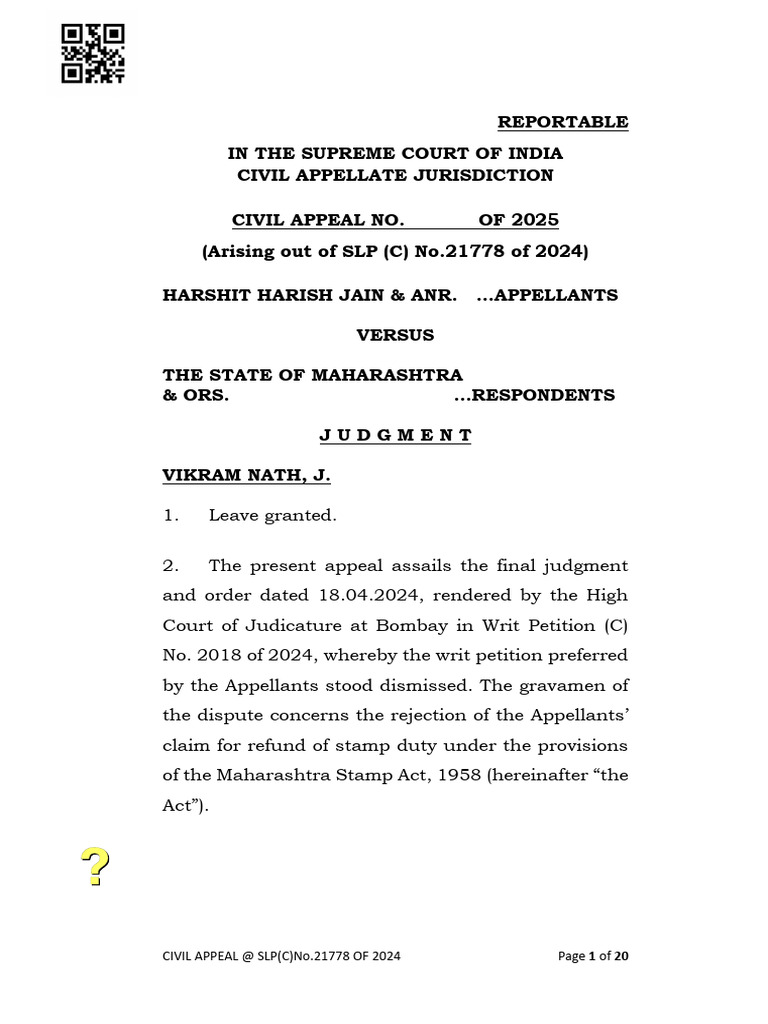 REPORTABLE

IN THE SUPREME COURT OF INDIA
CIVIL APPELLATE JURISDICTION

CIVIL APPEAL NO. OF 2025
(Arising out of SLP (C) No.21778 of 2024)

HARSHIT HARISH JAIN & ANR. ...APPELLANTS

VERSUS

THE STATE OF MAHARASHTRA & ORS. ...RESPONDENTS

J U D G M E N T

VIKRAM NATH, J.

1. Leave granted.

2. The present appeal assails the final judgment and order dated 18.04.2024, rendered by the High Court of Judicature at Bombay in Writ Petition (C) No. 2018 of 2024, whereby the writ petition preferred by the Appellants stood dismissed. The gravamen of the dispute concerns the rejection of the Appellants' claim for refund of stamp duty under the provisions of the Maharashtra Stamp Act, 1958 (hereinafter "the Act").

?

CIVIL APPEAL @ SLP(C)No.21778 OF 2024 Page 1 of 20